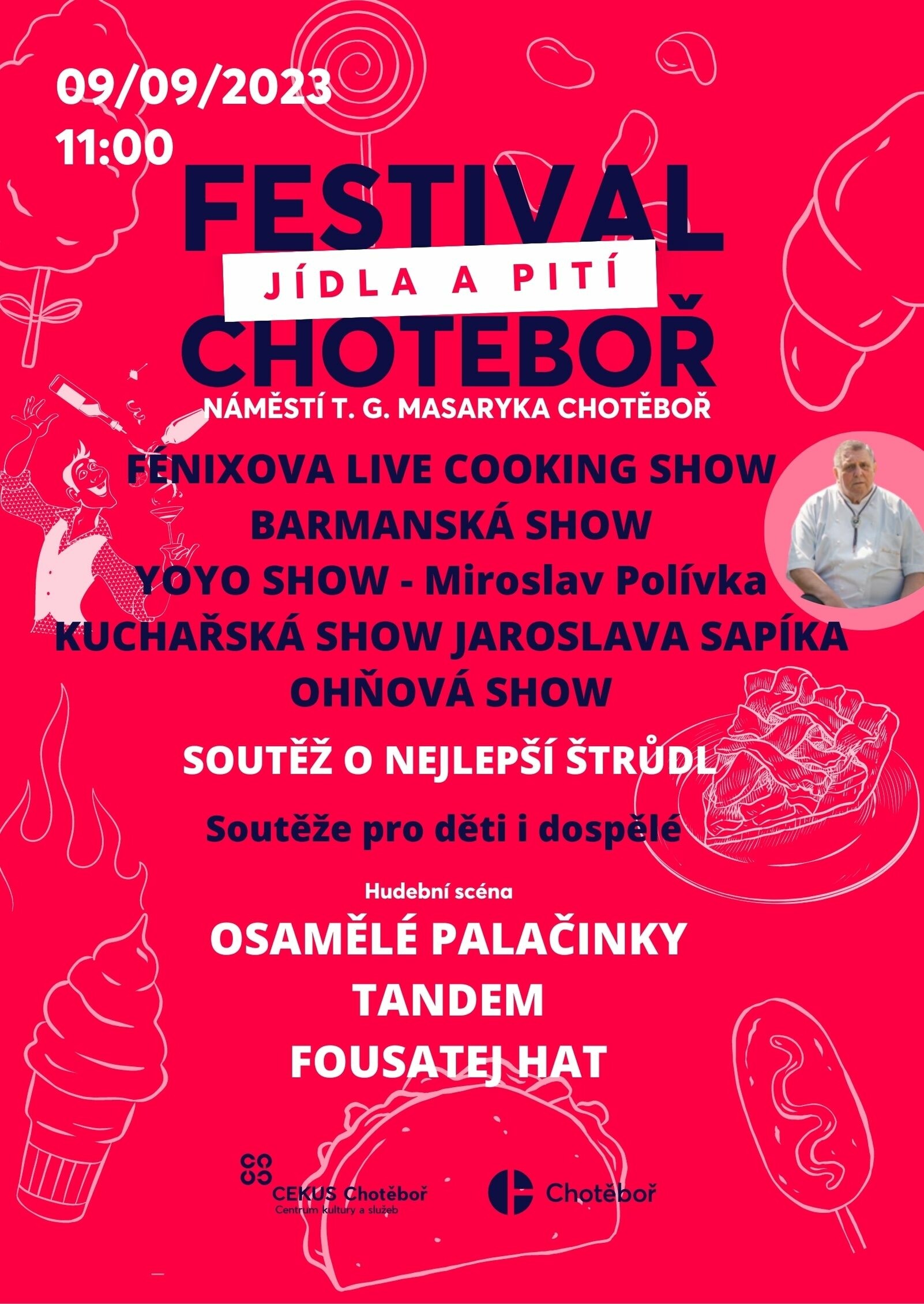 09/09/2023
11:00

FESTIVAL
JÍDLA A PITÍ
CHOTEBOŘ

NÁMĚSTÍ T. G. MASARYKA CHOTĚBOŘ

FÉNIXOVA LIVE COOKING SHOW
BARMANSKÁ SHOW
YOYO SHOW - Miroslav Polívka
KUCHAŘSKÁ SHOW JAROSLAVA SAPÍKA
OHŇOVÁ SHOW

SOUTĚŽ O NEJLEPŠÍ ŠTRŮDL

Soutěže pro děti i dospělé

Hudební scéna

OSAMĚLÉ PALAČINKY
TANDEM
FOUSATEJ HAT

CEKUS Chotěboř
Centrum kultury a služeb

Chotěboř